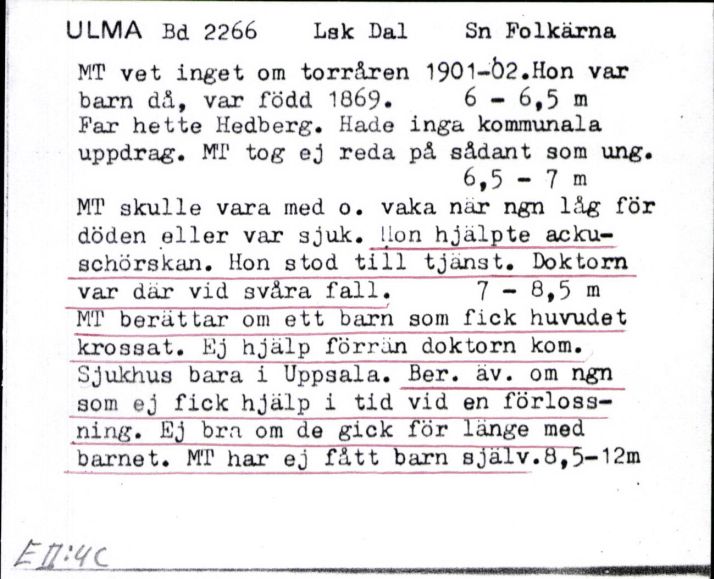 ULMA Bd 2266 Lsk Dal Sn Folkärna

MT vet inget om torråren 1901-02.Hon var barn då, var född 1869. 6 - 6,5 m
Far hette Hedberg. Hade inga kommunala uppdrag. MT tog ej reda på sådant som ung.
6,5 - 7 m
MT skulle vara med o. vaka när ngn låg för döden eller var sjuk. Hon hjälpte ackuschörskan. Hon stod till tjänst. Doktorn var där vid svåra fall. 7 - 8,5 m
MT berättar om ett barn som fick huvudet krossat. Ej hjälp förrän doktorn kom. Sjukhus bara i Uppsala. Ber. äv. om ngn som ej fick hjälp i tid vid en förlossning. Ej bra om de gick för länge med barnet. MT har ej fått barn själv.8,5-12m

E II:4C